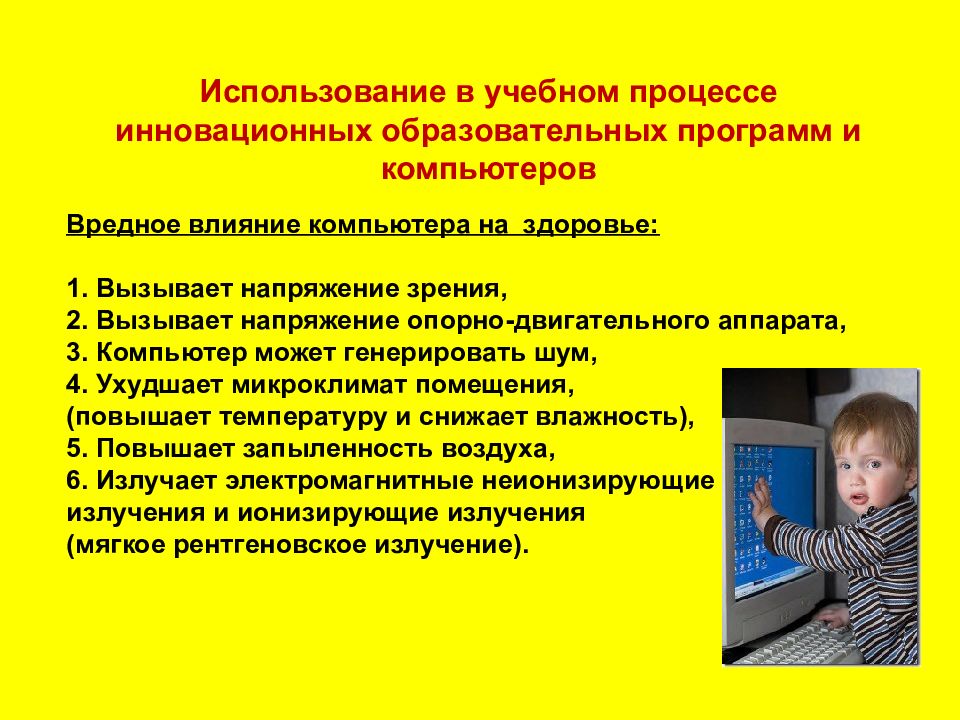 Использование в учебном процессе инновационных образовательных программ и компьютеров

Вредное влияние компьютера на здоровье:

1. Вызывает напряжение зрения,
2. Вызывает напряжение опорно-двигательного аппарата,
3. Компьютер может генерировать шум,
4. Ухудшает микроклимат помещения,
(повышает температуру и снижает влажность),
5. Повышает запыленность воздуха,
6. Излучает электромагнитные неионизирующие излучения и ионизирующие излучения
(мягкое рентгеновское излучение).